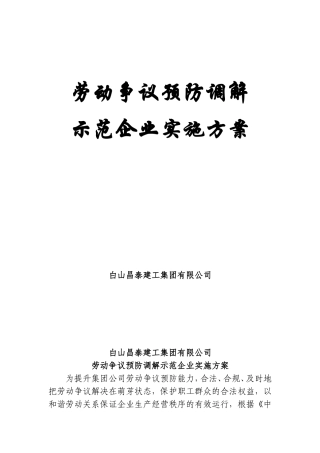 劳动争议预防调解

示范企业实施方案

白山昌泰建工集团有限公司

白山昌泰建工集团有限公司

劳动争议预防调解示范企业实施方案

为提升集团公司劳动争议预防能力，合法、合规、及时地把劳动争议解决在萌芽状态，保护职工群众的合法权益，以和谐劳动关系保证企业生产经营秩序的有效运行，根据《中